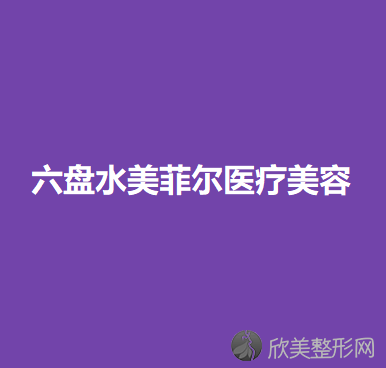 六盘水美菲尔医疗美容

欣美整形网